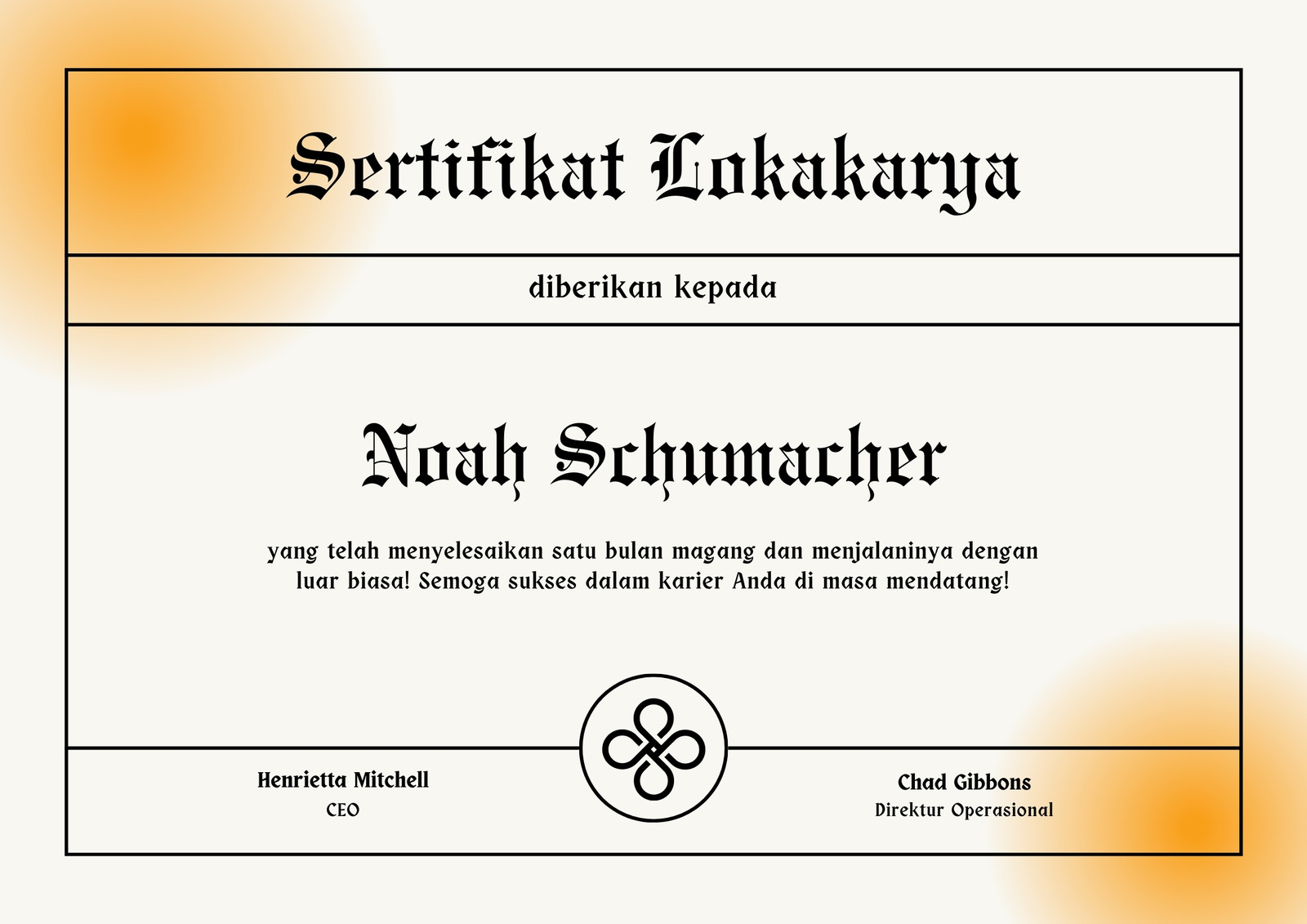 Sertifikat Lokakarya

diberikan kepada

Noah Schumacher

yang telah menyelesaikan satu bulan magang dan menjalaninya dengan luar biasa! Semoga sukses dalam karier Anda di masa mendatang!

Henrietta Mitchell
CEO

Chad Gibbons
Direktur Operasional